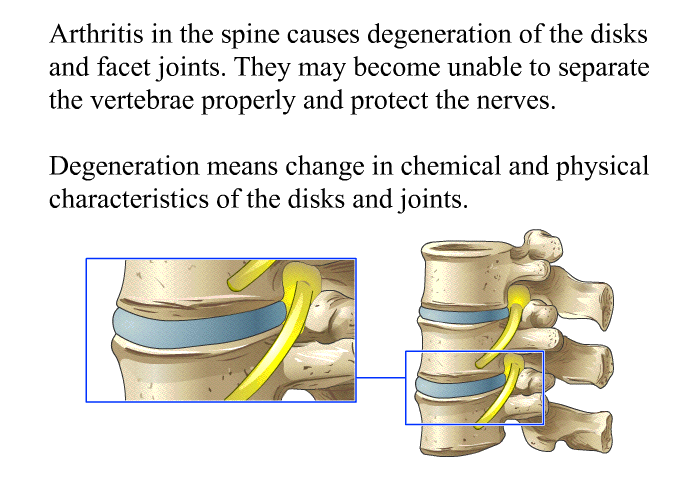 Arthritis in the spine causes degeneration of the disks and facet joints. They may become unable to separate the vertebrae properly and protect the nerves.

Degeneration means change in chemical and physical characteristics of the disks and joints.